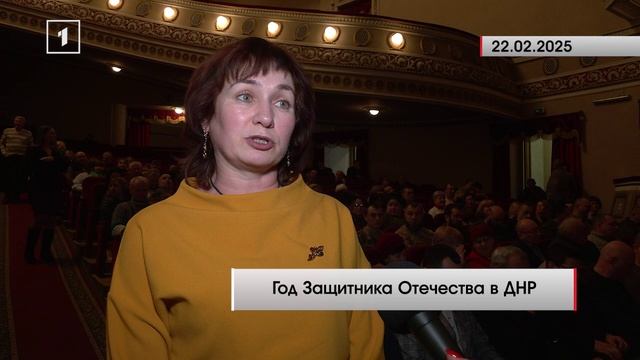 1

22.02.2025

Год Защитника Отечества в ДНР